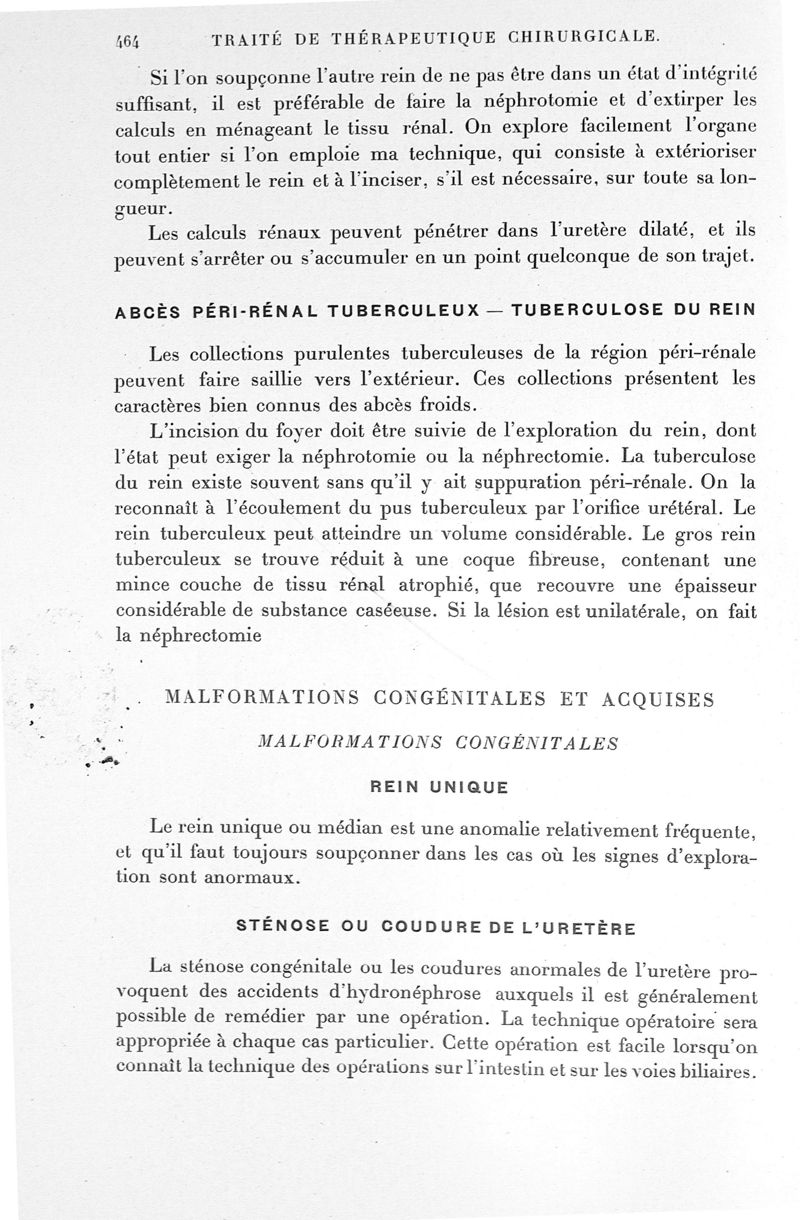 464 TRAITÉ DE THÉRAPEUTIQUE CHIRURGICALE.

Si l'on soupçonne l'autre rein de ne pas être dans un état d'intégrité suffisant, il est préférable de faire la néphrotomie et d'extirper les calculs en ménageant le tissu rénal. On explore facilement l'organe tout entier si l'on emploie ma technique, qui consiste à extérioriser complètement le rein et à l'inciser, s'il est nécessaire, sur toute sa longueur.

Les calculs rénaux peuvent pénétrer dans l'uretère dilaté, et ils peuvent s'arrêter ou s'accumuler en un point quelconque de son trajet.

ABCÈS PÉRI-RÉNAL TUBERCULEUX — TUBERCULOSE DU REIN

Les collections purulentes tuberculeuses de la région péri-rénale peuvent faire saillie vers l'extérieur. Ces collections présentent les caractères bien connus des abcès froids.

L'incision du foyer doit être suivie de l'exploration du rein, dont l'état peut exiger la néphrotomie ou la néphrectomie. La tuberculose du rein existe souvent sans qu'il y ait suppuration péri-rénale. On la reconnaît à l'écoulement du pus tuberculeux par l'orifice urétéral. Le rein tuberculeux peut atteindre un volume considérable. Le gros rein tuberculeux se trouve réduit à une coque fibreuse, contenant une mince couche de tissu rénal atrophié, que recouvre une épaisseur considérable de substance caséeuse. Si la lésion est unilatérale, on fait la néphrectomie

MALFORMATIONS CONGÉNITALES ET ACQUISES

MALFORMATIONS CONGÉNITALES

REIN UNIQUE

Le rein unique ou médian est une anomalie relativement fréquente, et qu'il faut toujours soupçonner dans les cas où les signes d'exploration sont anormaux.

STÉNOSE OU COUDURE DE L'URETÈRE

La sténose congénitale ou les coudures anormales de l'uretère provoquent des accidents d'hydronéphrose auxquels il est généralement possible de remédier par une opération. La technique opératoire sera appropriée à chaque cas particulier. Cette opération est facile lorsqu'on connaît la technique des opérations sur l'intestin et sur les voies biliaires.